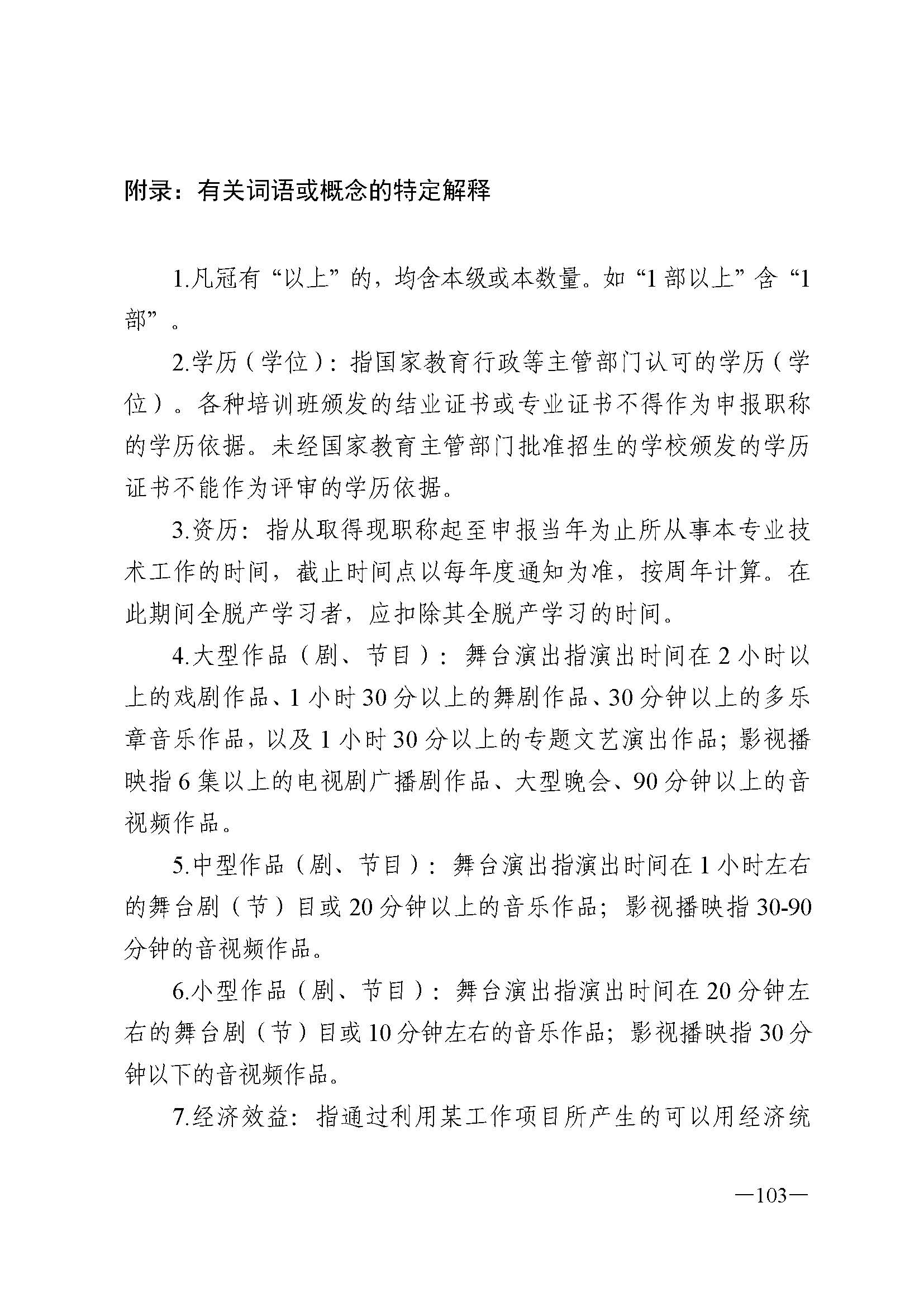 附录：有关词语或概念的特定解释

1.凡冠有“以上”的，均含本级或本数量。如“1部以上”含“1部”。

2.学历（学位）：指国家教育行政等主管部门认可的学历（学位）。各种培训班颁发的结业证书或专业证书不得作为申报职称的学历依据。未经国家教育主管部门批准招生的学校颁发的学历证书不能作为评审的学历依据。

3.资历：指从取得现职称起至申报当年为止所从事本专业技术工作的时间，截止时间点以每年度通知为准，按周年计算。在此期间全脱产学习者，应扣除其全脱产学习的时间。

4.大型作品（剧、节目）：舞台演出指演出时间在2小时以上的戏剧作品、1小时30分以上的舞剧作品、30分钟以上的多乐章音乐作品，以及1小时30分以上的专题文艺演出作品；影视播映指6集以上的电视剧广播剧作品、大型晚会、90分钟以上的音视频作品。

5.中型作品（剧、节目）：舞台演出指演出时间在1小时左右的舞台剧（节）目或20分钟以上的音乐作品；影视播映指30-90分钟的音视频作品。

6.小型作品（剧、节目）：舞台演出指演出时间在20分钟左右的舞台剧（节）目或10分钟左右的音乐作品；影视播映指30分钟以下的音视频作品。

7.经济效益：指通过利用某工作项目所产生的可以用经济统

—103—